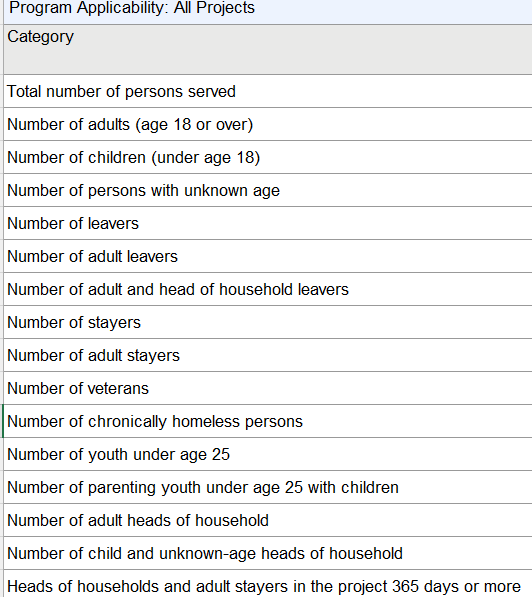 Program Applicability: All Projects

| Category |
|---|
| Total number of persons served |
| Number of adults (age 18 or over) |
| Number of children (under age 18) |
| Number of persons with unknown age |
| Number of leavers |
| Number of adult leavers |
| Number of adult and head of household leavers |
| Number of stayers |
| Number of adult stayers |
| Number of veterans |
| Number of chronically homeless persons |
| Number of youth under age 25 |
| Number of parenting youth under age 25 with children |
| Number of adult heads of household |
| Number of child and unknown-age heads of household |
| Heads of households and adult stayers in the project 365 days or more |